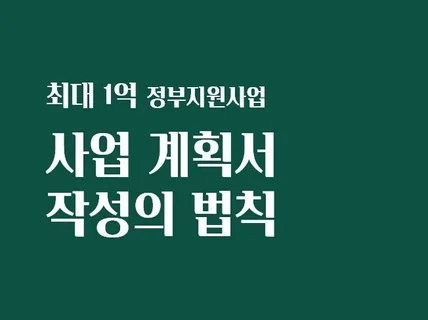 최대 1억 정부지원사업

사업 계획서
작성의 법칙